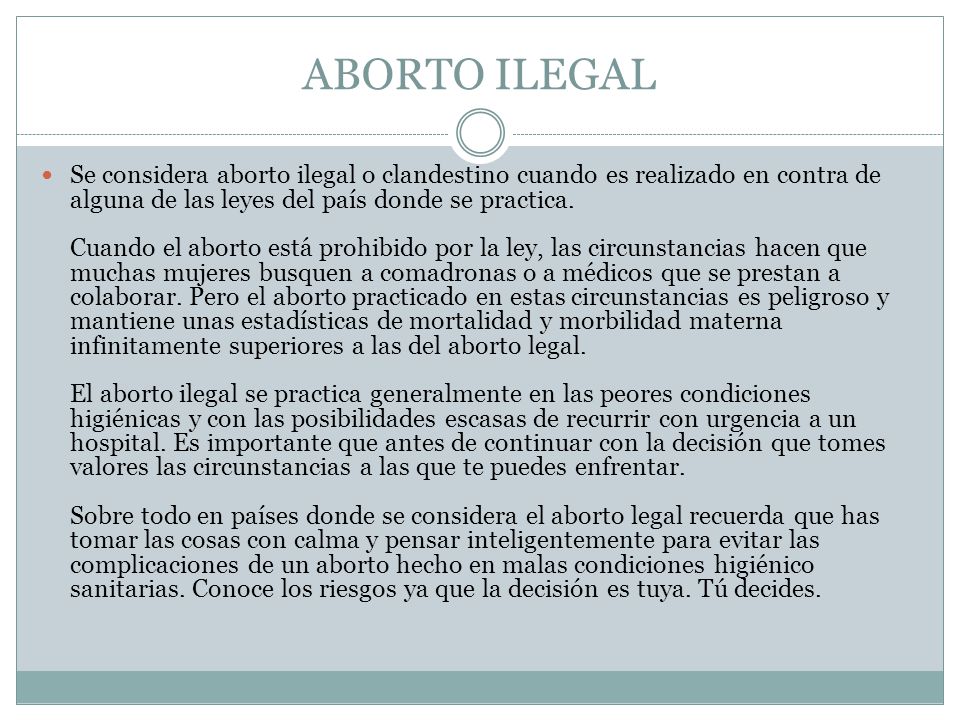 ABORTO ILEGAL

Se considera aborto ilegal o clandestino cuando es realizado en contra de alguna de las leyes del país donde se practica.

Cuando el aborto está prohibido por la ley, las circunstancias hacen que muchas mujeres busquen a comadronas o a médicos que se prestan a colaborar. Pero el aborto practicado en estas circunstancias es peligroso y mantiene unas estadísticas de mortalidad y morbilidad materna infinitamente superiores a las del aborto legal.

El aborto ilegal se practica generalmente en las peores condiciones higiénicas y con las posibilidades escasas de recurrir con urgencia a un hospital. Es importante que antes de continuar con la decisión que tomes valores las circunstancias a las que te puedes enfrentar.

Sobre todo en países donde se considera el aborto legal recuerda que has tomar las cosas con calma y pensar inteligentemente para evitar las complicaciones de un aborto hecho en malas condiciones higiénico sanitarias. Conoce los riesgos ya que la decisión es tuya. Tú decides.